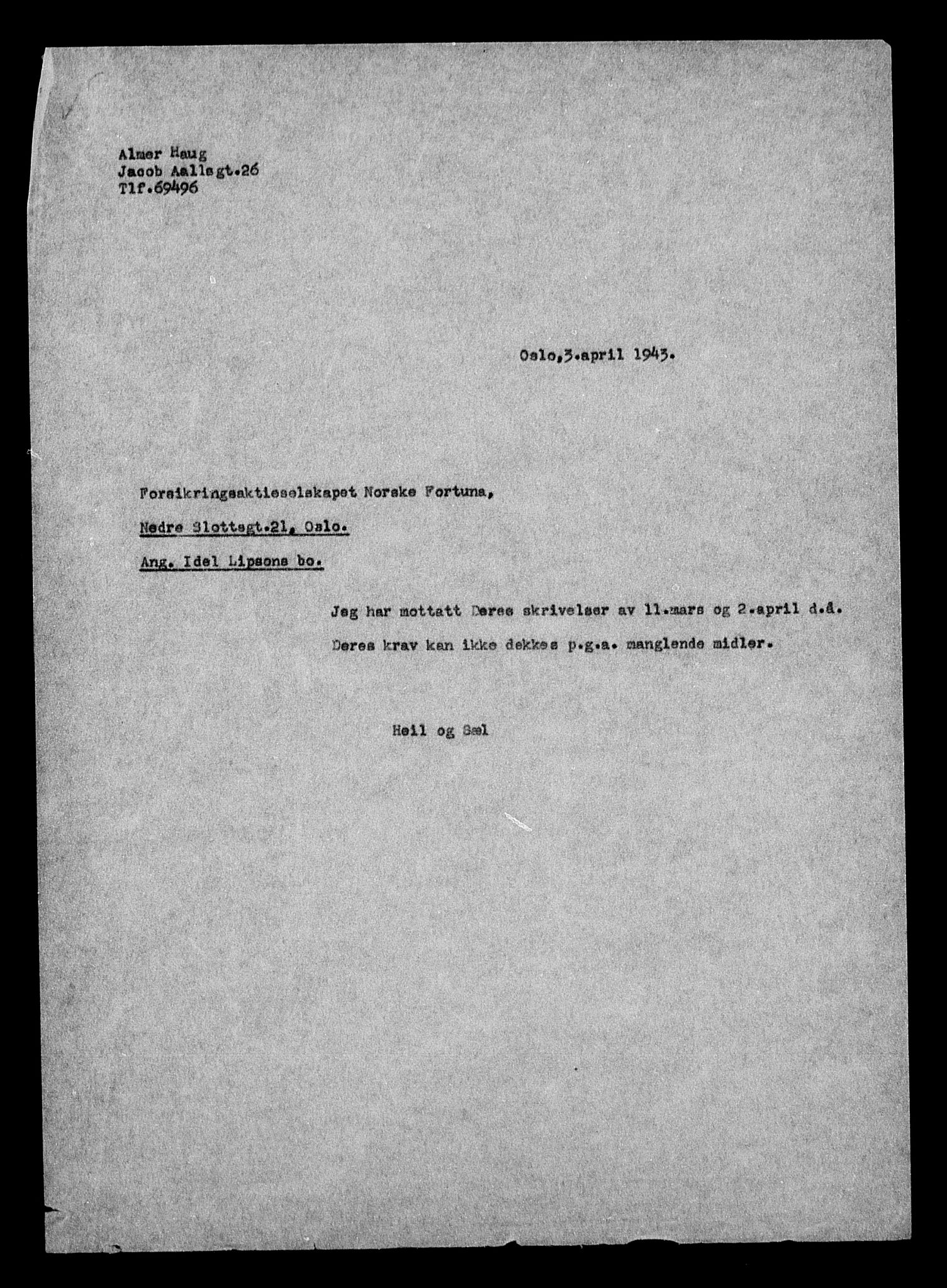 Almer Haug
Jacob Aallsgt.26
Tlf.69496

Oslo,3.april 1943.

Forsikringsaktieselskapet Norske Fortuna,

Nedre Slottsgt.21, Oslo.

Ang. Idel Lipsons bo.

Jeg har mottatt Deres skrivelser av 11.mars og 2.april d.å.

Deres krav kan ikke dekkes p.g.a. manglende midler.

Heil og Sæl